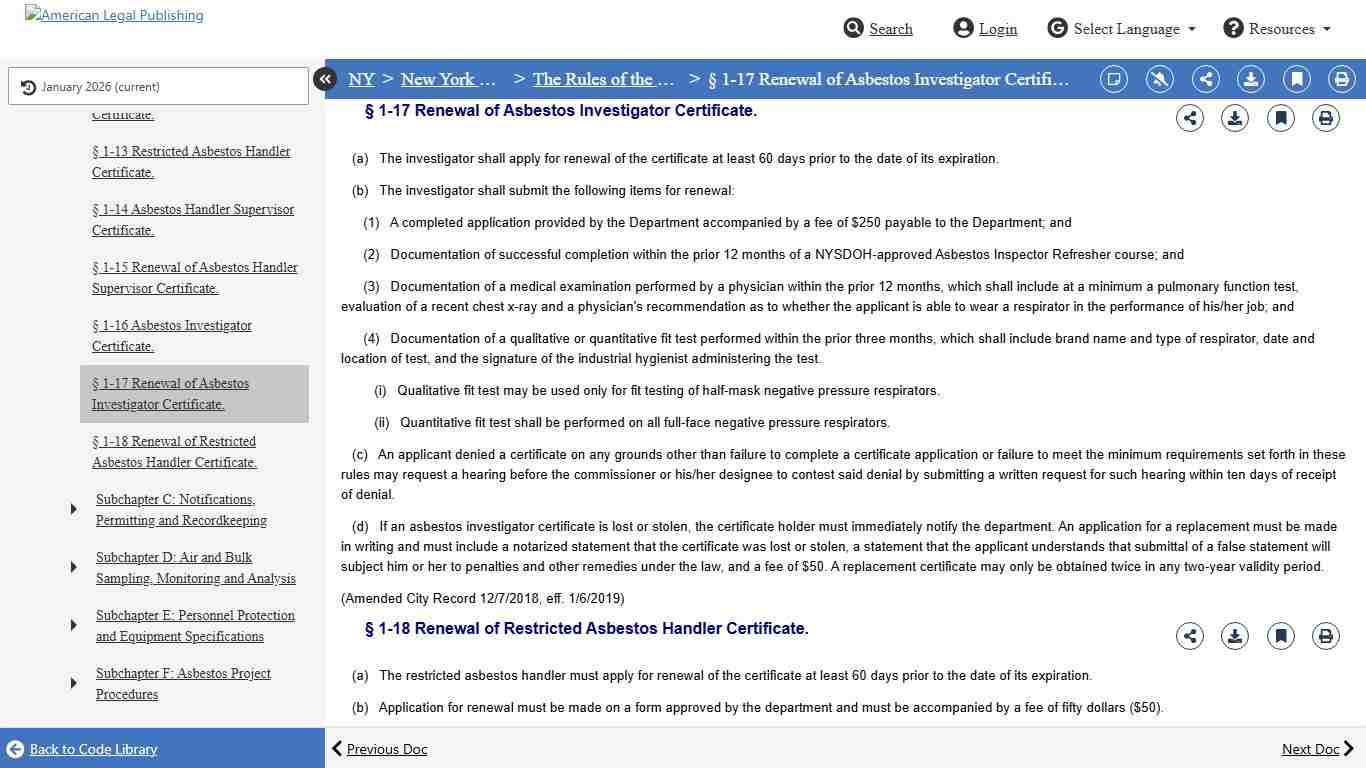 American Legal Publishing

Search Login Select Language Resources

January 2026 (current)

Certificate.

§ 1-13 Restricted Asbestos Handler Certificate.

§ 1-14 Asbestos Handler Supervisor Certificate.

§ 1-15 Renewal of Asbestos Handler Supervisor Certificate.

§ 1-16 Asbestos Investigator Certificate.

§ 1-17 Renewal of Asbestos Investigator Certificate.

§ 1-18 Renewal of Restricted Asbestos Handler Certificate.

Subchapter C: Notifications, Permitting and Recordkeeping

Subchapter D: Air and Bulk Sampling, Monitoring and Analysis

Subchapter E: Personnel Protection and Equipment Specifications

Subchapter F: Asbestos Project Procedures

Back to Code Library

NY > New York … > The Rules of the … > § 1-17 Renewal of Asbestos Investigator Certifi…

§ 1-17 Renewal of Asbestos Investigator Certificate.

(a) The investigator shall apply for renewal of the certificate at least 60 days prior to the date of its expiration.

(b) The investigator shall submit the following items for renewal:

(1) A completed application provided by the Department accompanied by a fee of $250 payable to the Department; and

(2) Documentation of successful completion within the prior 12 months of a NYSDOH-approved Asbestos Inspector Refresher course; and

(3) Documentation of a medical examination performed by a physician within the prior 12 months, which shall include at a minimum a pulmonary function test, evaluation of a recent chest x-ray and a physician's recommendation as to whether the applicant is able to wear a respirator in the performance of his/her job; and

(4) Documentation of a qualitative or quantitative fit test performed within the prior three months, which shall include brand name and type of respirator, date and location of test, and the signature of the industrial hygienist administering the test.

(i) Qualitative fit test may be used only for fit testing of half-mask negative pressure respirators.

(ii) Quantitative fit test shall be performed on all full-face negative pressure respirators.

(c) An applicant denied a certificate on any grounds other than failure to complete a certificate application or failure to meet the minimum requirements set forth in these rules may request a hearing before the commissioner or his/her designee to contest said denial by submitting a written request for such hearing within ten days of receipt of denial.

(d) If an asbestos investigator certificate is lost or stolen, the certificate holder must immediately notify the department. An application for a replacement must be made in writing and must include a notarized statement that the certificate was lost or stolen, a statement that the applicant understands that submittal of a false statement will subject him or her to penalties and other remedies under the law, and a fee of $50. A replacement certificate may only be obtained twice in any two-year validity period.

(Amended City Record 12/7/2018, eff. 1/6/2019)

§ 1-18 Renewal of Restricted Asbestos Handler Certificate.

(a) The restricted asbestos handler must apply for renewal of the certificate at least 60 days prior to the date of its expiration.

(b) Application for renewal must be made on a form approved by the department and must be accompanied by a fee of fifty dollars ($50).

Previous Doc

Next Doc